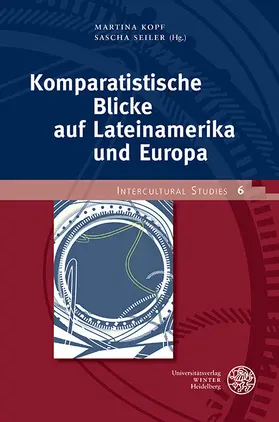 MARTINA KOPF
SASCHA SEILER (Hg.)

Komparatistische Blicke auf Lateinamerika und Europa

INTERCULTURAL STUDIES 6

Universitätsverlag
WINTER
Heidelberg